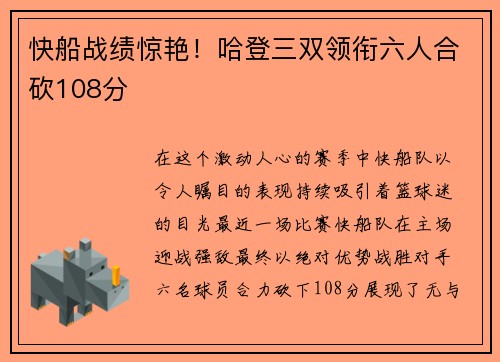 快船战绩惊艳！哈登三双领衔六人合砍108分

在这个激动人心的赛季中快船队以令人瞩目的表现持续吸引着篮球迷的目光最近一场比赛快船队在主场迎战强敌最终以绝对优势战胜对手六名球员合力砍下108分展现了无与